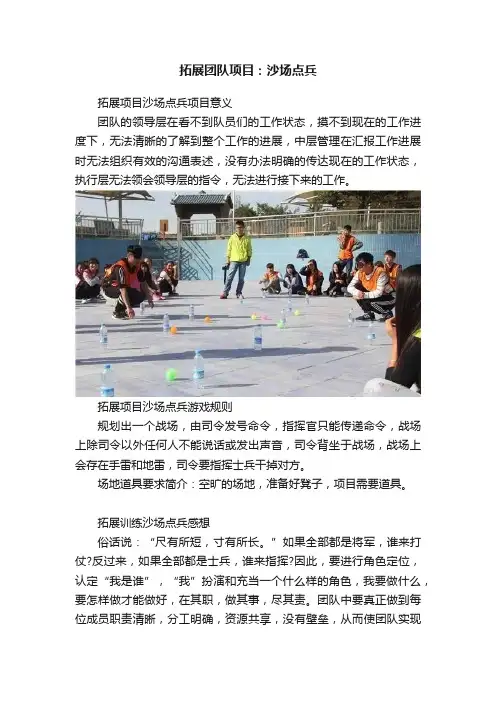 拓展团队项目：沙场点兵

拓展项目沙场点兵项目意义

团队的领导层在看不到队员们的工作状态，摸不到现在的工作进度下，无法清晰的了解到整个工作的进展，中层管理在汇报工作进展时无法组织有效的沟通表述，没有办法明确的传达现在的工作状态，执行层无法领会领导层的指令，无法进行接下来的工作。

拓展项目沙场点兵游戏规则

规划出一个战场，由司令发号命令，指挥官只能传递命令，战场上除司令以外任何人不能说话或发出声音，司令背坐于战场，战场上会存在手雷和地雷，司令要指挥士兵干掉对方。

场地道具要求简介：空旷的场地，准备好凳子，项目需要道具。

拓展训练沙场点兵感想

俗话说：“尺有所短，寸有所长。”如果全部都是将军，谁来打仗?反过来，如果全部都是士兵，谁来指挥?因此，要进行角色定位，认定“我是谁”，“我”扮演和充当一个什么样的角色，我要做什么，要怎样做才能做好，在其职，做其事，尽其责。团队中要真正做到每位成员职责清晰，分工明确，资源共享，没有壁垒，从而使团队实现